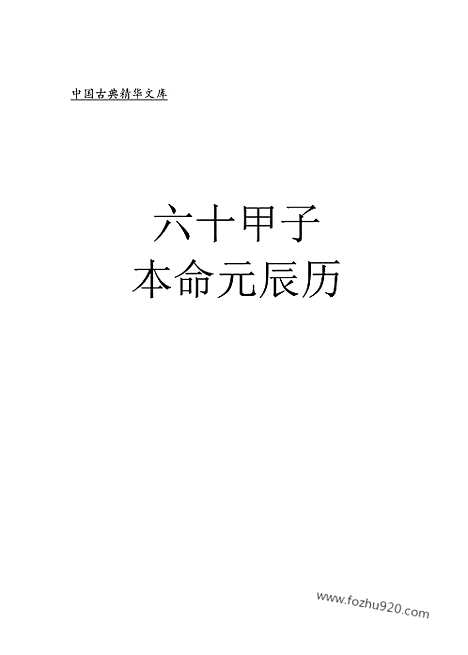 中国古典精华文库

六十甲子
本命元辰历

www.fozhu920.com